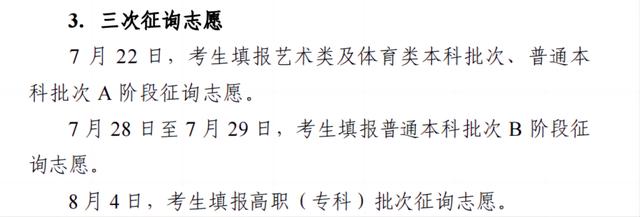 3. 三次征询志愿

7 月 22 日，考生填报艺术类及体育类本科批次、普通本科批次 A 阶段征询志愿。

7 月 28 日至 7 月 29 日，考生填报普通本科批次 B 阶段征询志愿。

8 月 4 日，考生填报高职（专科）批次征询志愿。